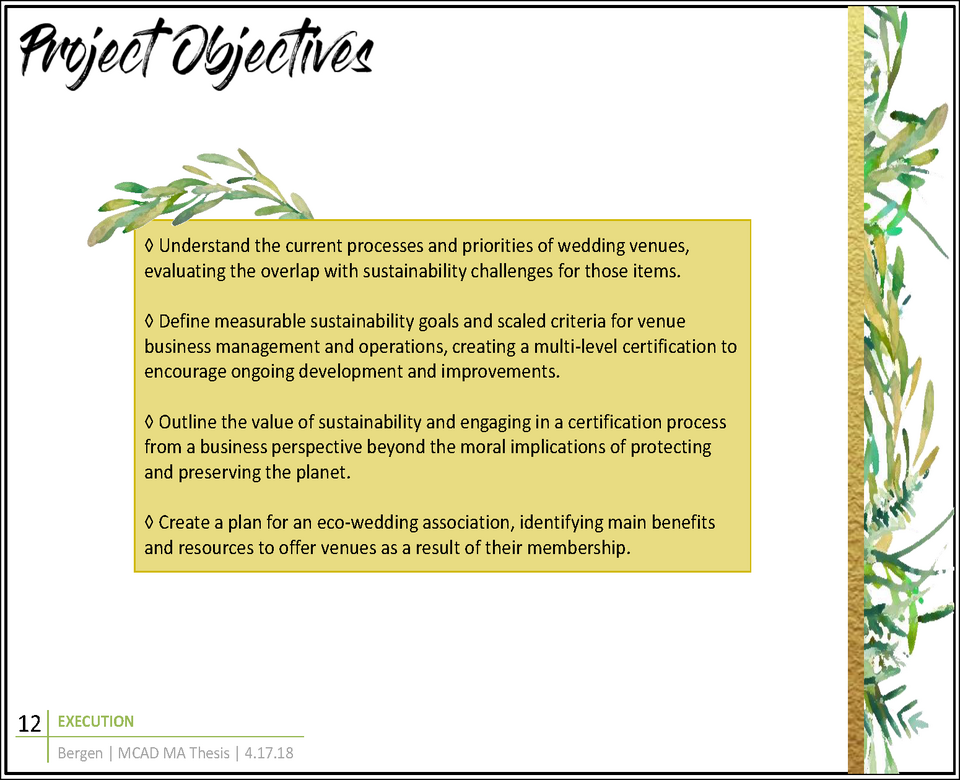 Project Objectives

◊ Understand the current processes and priorities of wedding venues, evaluating the overlap with sustainability challenges for those items.

◊ Define measurable sustainability goals and scaled criteria for venue business management and operations, creating a multi-level certification to encourage ongoing development and improvements.

◊ Outline the value of sustainability and engaging in a certification process from a business perspective beyond the moral implications of protecting and preserving the planet.

◊ Create a plan for an eco-wedding association, identifying main benefits and resources to offer venues as a result of their membership.

12 EXECUTION

Bergen | MCAD MA Thesis | 4.17.18